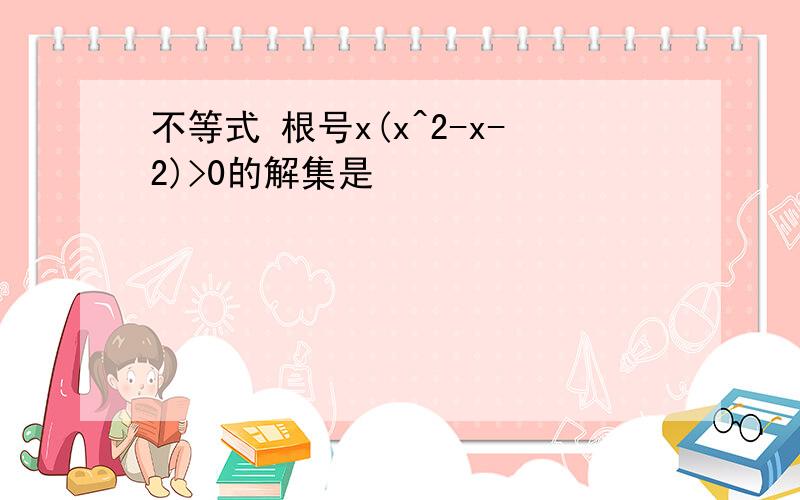 不等式 根号x(x^2-x-2)>0的解集是